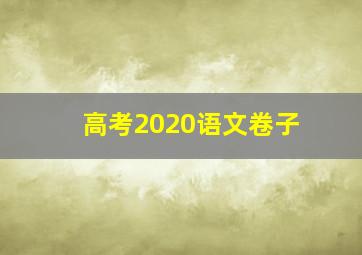 高考2020语文卷子